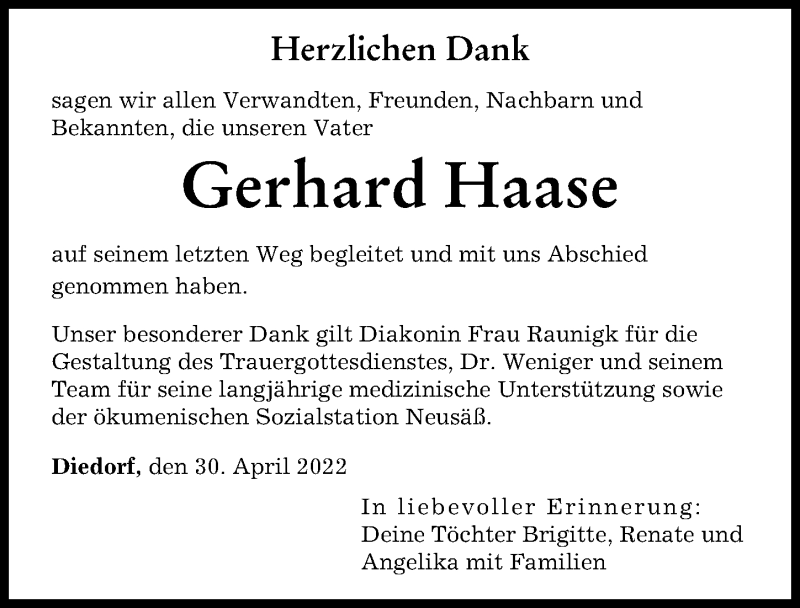 Herzlichen Dank

sagen wir allen Verwandten, Freunden, Nachbarn und Bekannten, die unseren Vater

Gerhard Haase

auf seinem letzten Weg begleitet und mit uns Abschied genommen haben.

Unser besonderer Dank gilt Diakonin Frau Raunigk für die Gestaltung des Trauergottesdienstes, Dr. Weniger und seinem Team für seine langjährige medizinische Unterstützung sowie der ökumenischen Sozialstation Neusäß.

Diedorf, den 30. April 2022

In liebevoller Erinnerung:
Deine Töchter Brigitte, Renate und Angelika mit Familien